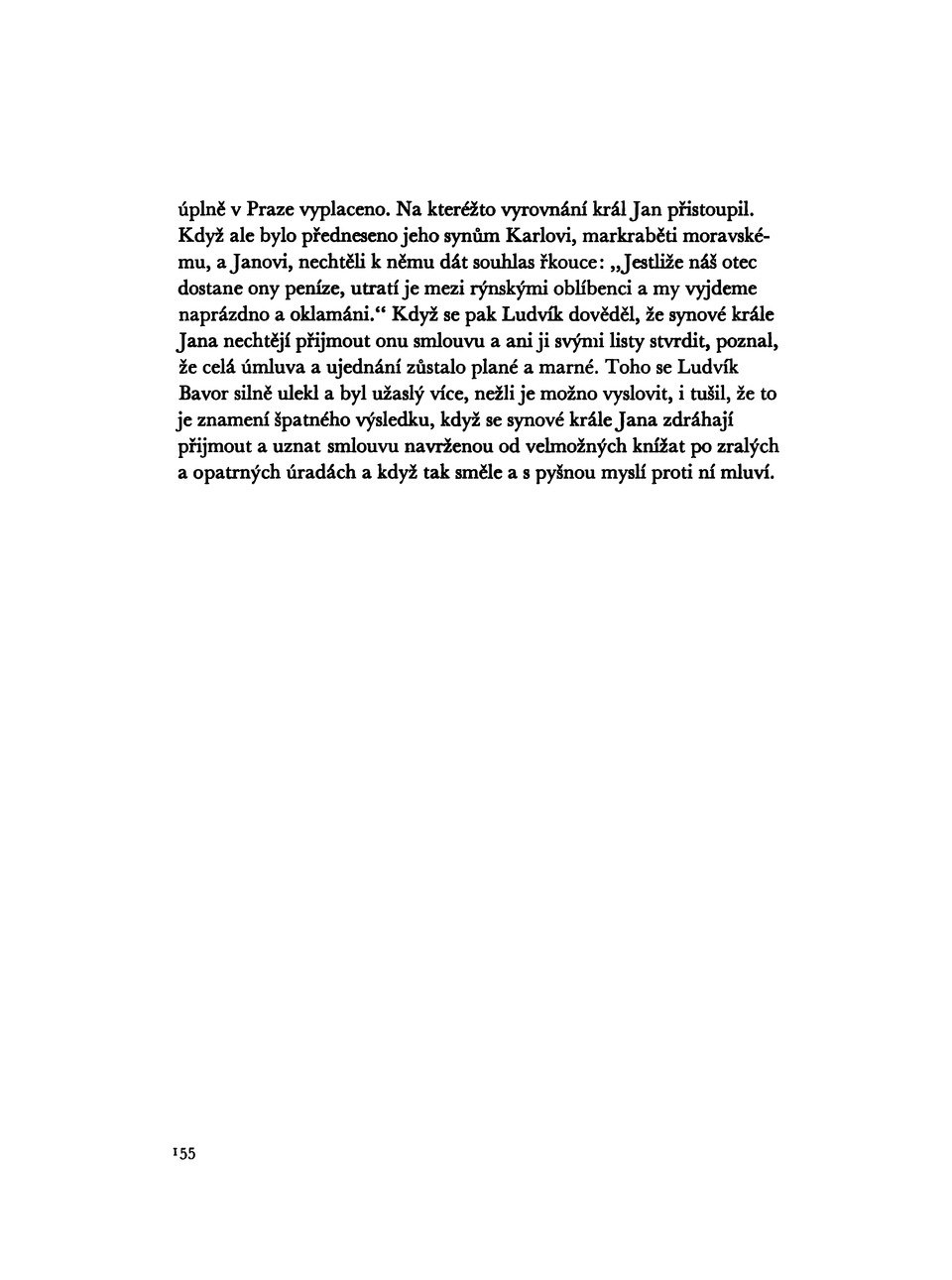 úplně v Praze vyplaceno. Na kteréžto vyrovnání král Jan přistoupil. Když ale bylo předneseno jeho synům Karlovi, markraběti moravskému, a Janovi, nechtěli k němu dát souhlas řkouce: „Jestliže náš otec dostane ony peníze, utratí je mezi rýnskými oblíbenci a my vyjdeme naprázdno a oklamáni.“ Když se pak Ludvík dověděl, že synové krále Jana nechtějí přijmout onu smlouvu a ani ji svými listy stvrdit, poznal, že celá úmluva a ujednání zůstalo plané a marné. Toho se Ludvík Bavor silně ulekl a byl užaslý více, nežli je možno vyslovit, i tušil, že to je znamení špatného výsledku, když se synové krále Jana zdráhají přijmout a uznat smlouvu navrženou od velmožných knížat po zralých a opatrných úradách a když tak směle a s pyšnou myslí proti ní mluví.

155